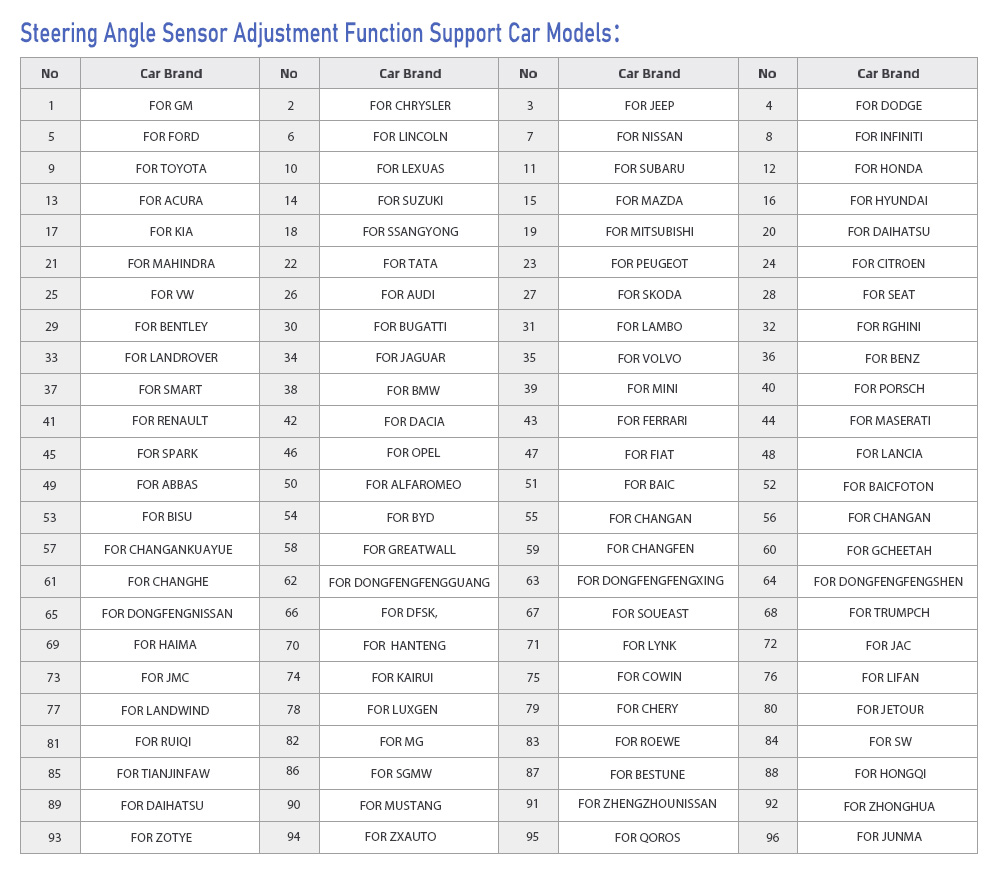 Steering Angle Sensor Adjustment Function Support Car Models:

| No | Car Brand | No | Car Brand | No | Car Brand | No | Car Brand |
|---|---|---|---|---|---|---|---|
| 1 | FOR GM | 2 | FOR CHRYSLER | 3 | FOR JEEP | 4 | FOR DODGE |
| 5 | FOR FORD | 6 | FOR LINCOLN | 7 | FOR NISSAN | 8 | FOR INFINITI |
| 9 | FOR TOYOTA | 10 | FOR LEXUAS | 11 | FOR SUBARU | 12 | FOR HONDA |
| 13 | FOR ACURA | 14 | FOR SUZUKI | 15 | FOR MAZDA | 16 | FOR HYUNDAI |
| 17 | FOR KIA | 18 | FOR SSANGYONG | 19 | FOR MITSUBISHI | 20 | FOR DAIHATSU |
| 21 | FOR MAHINDRA | 22 | FOR TATA | 23 | FOR PEUGEOT | 24 | FOR CITROEN |
| 25 | FOR VW | 26 | FOR AUDI | 27 | FOR SKODA | 28 | FOR SEAT |
| 29 | FOR BENTLEY | 30 | FOR BUGATTI | 31 | FOR LAMBO | 32 | FOR RGHINI |
| 33 | FOR LANDROVER | 34 | FOR JAGUAR | 35 | FOR VOLVO | 36 | FOR BENZ |
| 37 | FOR SMART | 38 | FOR BMW | 39 | FOR MINI | 40 | FOR PORSCH |
| 41 | FOR RENAULT | 42 | FOR DACIA | 43 | FOR FERRARI | 44 | FOR MASERATI |
| 45 | FOR SPARK | 46 | FOR OPEL | 47 | FOR FIAT | 48 | FOR LANCIA |
| 49 | FOR ABBAS | 50 | FOR ALFAROMEO | 51 | FOR BAIC | 52 | FOR BAICFOTON |
| 53 | FOR BISU | 54 | FOR BYD | 55 | FOR CHANGAN | 56 | FOR CHANGAN |
| 57 | FOR CHANGANKUAYUE | 58 | FOR GREATWALL | 59 | FOR CHANGFEN | 60 | FOR GCHEETAH |
| 61 | FOR CHANGHE | 62 | FOR DONGFENGFENGGUANG | 63 | FOR DONGFENGFENGXING | 64 | FOR DONGFENGFENGSHEN |
| 65 | FOR DONGFENGNISSAN | 66 | FOR DFSK, | 67 | FOR SOUEAST | 68 | FOR TRUMPCH |
| 69 | FOR HAIMA | 70 | FOR HANTENG | 71 | FOR LYNK | 72 | FOR JAC |
| 73 | FOR JMC | 74 | FOR KAIRUI | 75 | FOR COWIN | 76 | FOR LIFAN |
| 77 | FOR LANDWIND | 78 | FOR LUXGEN | 79 | FOR CHERY | 80 | FOR JETOUR |
| 81 | FOR RUIQI | 82 | FOR MG | 83 | FOR ROEWE | 84 | FOR SW |
| 85 | FOR TIANJINFAW | 86 | FOR SGMW | 87 | FOR BESTUNE | 88 | FOR HONGQI |
| 89 | FOR DAIHATSU | 90 | FOR MUSTANG | 91 | FOR ZHENGZHOUNISSAN | 92 | FOR ZHONGHUA |
| 93 | FOR ZOTYE | 94 | FOR ZXAUTO | 95 | FOR QOROS | 96 | FOR JUNMA |